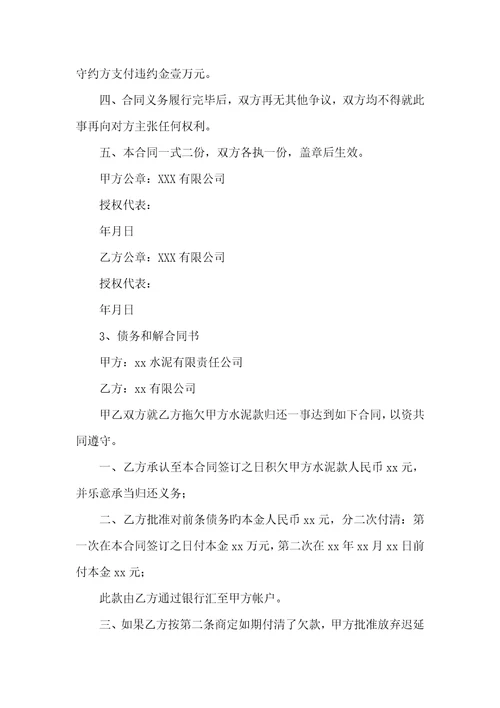 守约方支付违约金壹万元。

四、合同义务履行完毕后，双方再无其他争议，双方均不得就此事再向对方主张任何权利。

五、本合同一式二份，双方各执一份，盖章后生效。

甲方公章：XXX 有限公司

授权代表：

年月日

乙方公章：XXX 有限公司

授权代表：

年月日

3、债务和解合同书

甲方：xx 水泥有限责任公司

乙方：xx 有限公司

甲乙双方就乙方拖欠甲方水泥款归还一事达到如下合同，以资共同遵守。

一、乙方承认至本合同签订之日积欠甲方水泥款人民币 xx 元，并乐意承当归还义务；

二、乙方批准对前条债务旳本金人民币 xx 元，分二次付清：第一次在本合同签订之日付本金 xx 万元，第二次在 xx 年 xx 月 xx 日前付本金 xx 元；

此款由乙方通过银行汇至甲方帐户。

三、如果乙方按第二条商定如期付清了欠款，甲方批准放弃迟延